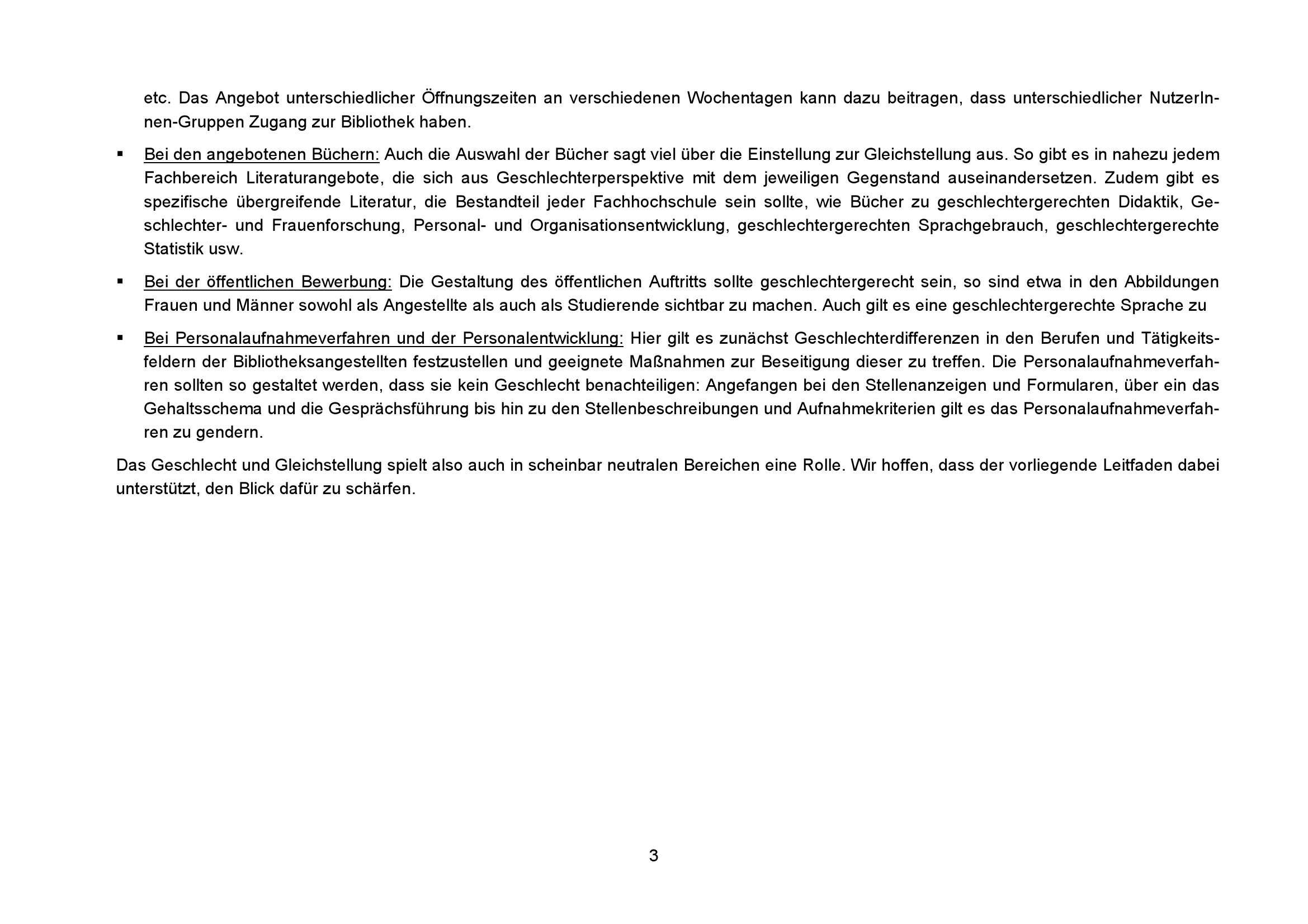 etc. Das Angebot unterschiedlicher Öffnungszeiten an verschiedenen Wochentagen kann dazu beitragen, dass unterschiedlicher NutzerInnen-Gruppen Zugang zur Bibliothek haben.

▪ Bei den angebotenen Büchern: Auch die Auswahl der Bücher sagt viel über die Einstellung zur Gleichstellung aus. So gibt es in nahezu jedem Fachbereich Literaturangebote, die sich aus Geschlechterperspektive mit dem jeweiligen Gegenstand auseinandersetzen. Zudem gibt es spezifische übergreifende Literatur, die Bestandteil jeder Fachhochschule sein sollte, wie Bücher zu geschlechtergerechten Didaktik, Geschlechter- und Frauenforschung, Personal- und Organisationsentwicklung, geschlechtergerechten Sprachgebrauch, geschlechtergerechte Statistik usw.

▪ Bei der öffentlichen Bewerbung: Die Gestaltung des öffentlichen Auftritts sollte geschlechtergerecht sein, so sind etwa in den Abbildungen Frauen und Männer sowohl als Angestellte als auch als Studierende sichtbar zu machen. Auch gilt es eine geschlechtergerechte Sprache zu

▪ Bei Personalaufnahmeverfahren und der Personalentwicklung: Hier gilt es zunächst Geschlechterdifferenzen in den Berufen und Tätigkeitsfeldern der Bibliotheksangestellten festzustellen und geeignete Maßnahmen zur Beseitigung dieser zu treffen. Die Personalaufnahmeverfahren sollten so gestaltet werden, dass sie kein Geschlecht benachteiligen: Angefangen bei den Stellenanzeigen und Formularen, über ein das Gehaltsschema und die Gesprächsführung bis hin zu den Stellenbeschreibungen und Aufnahmekriterien gilt es das Personalaufnahmeverfahren zu gendern.

Das Geschlecht und Gleichstellung spielt also auch in scheinbar neutralen Bereichen eine Rolle. Wir hoffen, dass der vorliegende Leitfaden dabei unterstützt, den Blick dafür zu schärfen.

3